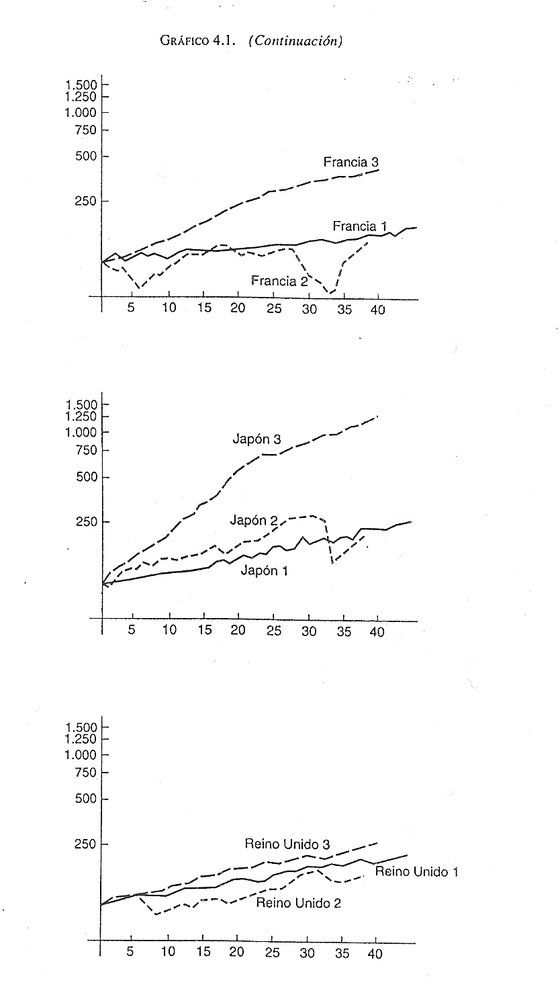 GRÁFICO 4.1. (Continuación)

1.500
1.250
1.000
750
500
250

Francia 3
Francia 1
Francia 2

5 10 15 20 25 30 35 40

1.500
1.250
1.000
750
500
250

Japón 3
Japón 2
Japón 1

5 10 15 20 25 30 35 40

1.500
1.250
1.000
750
500
250

Reino Unido 3
Reino Unido 1
Reino Unido 2

5 10 15 20 25 30 35 40